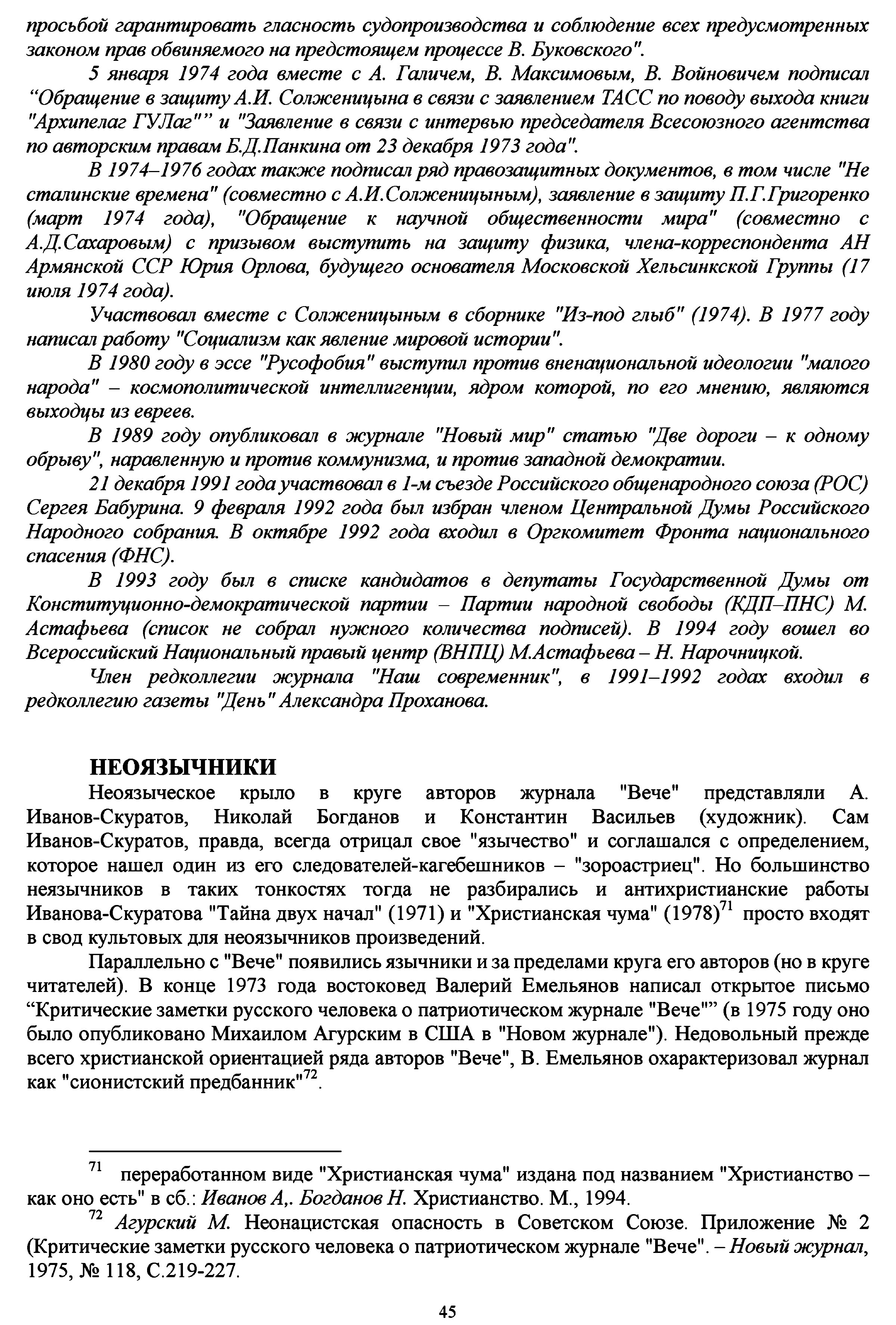 просьбой гарантировать гласность судопроизводства и соблюдение всех предусмотренных законом прав обвиняемого на предстоящем процессе В. Буковского".

5 января 1974 года вместе с А. Галичем, В. Максимовым, В. Войновичем подписал “Обращение в защиту А.И. Солженицына в связи с заявлением ТАСС по поводу выхода книги "Архипелаг ГУЛаг"” и "Заявление в связи с интервью председателя Всесоюзного агентства по авторским правам Б.Д.Панкина от 23 декабря 1973 года".

В 1974–1976 годах также подписал ряд правозащитных документов, в том числе "Не сталинские времена" (совместно с А.И.Солженицыным), заявление в защиту П.Г.Григоренко (март 1974 года), "Обращение к научной общественности мира" (совместно с А.Д.Сахаровым) с призывом выступить на защиту физика, члена-корреспондента АН Армянской ССР Юрия Орлова, будущего основателя Московской Хельсинкской Группы (17 июля 1974 года).

Участвовал вместе с Солженицыным в сборнике "Из-под глыб" (1974). В 1977 году написал работу "Социализм как явление мировой истории".

В 1980 году в эссе "Русофобия" выступил против вненациональной идеологии "малого народа" – космополитической интеллигенции, ядром которой, по его мнению, являются выходцы из евреев.

В 1989 году опубликовал в журнале "Новый мир" статью "Две дороги – к одному обрыву", наравленную и против коммунизма, и против западной демократии.

21 декабря 1991 года участвовал в 1-м съезде Российского общенародного союза (РОС) Сергея Бабурина. 9 февраля 1992 года был избран членом Центральной Думы Российского Народного собрания. В октябре 1992 года входил в Оргкомитет Фронта национального спасения (ФНС).

В 1993 году был в списке кандидатов в депутаты Государственной Думы от Конституционно-демократической партии – Партии народной свободы (КДП–ПНС) М. Астафьева (список не собрал нужного количества подписей). В 1994 году вошел во Всероссийский Национальный правый центр (ВНПЦ) М.Астафьева – Н. Нарочницкой.

Член редколлегии журнала "Наш современник", в 1991–1992 годах входил в редколлегию газеты "День" Александра Проханова.

НЕОЯЗЫЧНИКИ

Неоязыческое крыло в круге авторов журнала "Вече" представляли А. Иванов-Скуратов, Николай Богданов и Константин Васильев (художник). Сам Иванов-Скуратов, правда, всегда отрицал свое "язычество" и соглашался с определением, которое нашел один из его следователей-кагебешников – "зороастриец". Но большинство неязычников в таких тонкостях тогда не разбирались и антихристианские работы Иванова-Скуратова "Тайна двух начал" (1971) и "Христианская чума" (1978)$^{71}$ просто входят в свод культовых для неоязычников произведений.

Параллельно с "Вече" появились язычники и за пределами круга его авторов (но в круге читателей). В конце 1973 года востоковед Валерий Емельянов написал открытое письмо “Критические заметки русского человека о патриотическом журнале "Вече"” (в 1975 году оно было опубликовано Михаилом Агурским в США в "Новом журнале"). Недовольный прежде всего христианской ориентацией ряда авторов "Вече", В. Емельянов охарактеризовал журнал как "сионистский предбанник"$^{72}$.

$^{71}$ переработанном виде "Христианская чума" издана под названием "Христианство – как оно есть" в сб.: Иванов А,. Богданов Н. Христианство. М., 1994.

$^{72}$ Агурский М. Неонацистская опасность в Советском Союзе. Приложение № 2 (Критические заметки русского человека о патриотическом журнале "Вече". – Новый журнал, 1975, № 118, С.219-227.

45